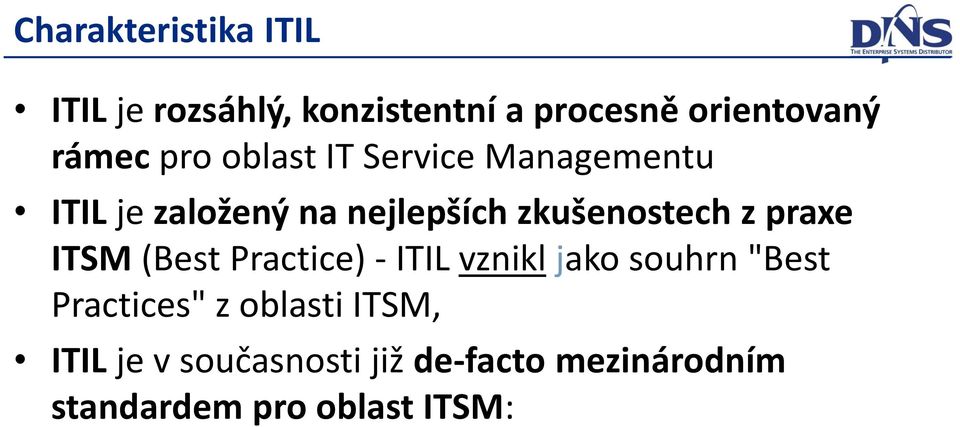 Charakteristika ITIL

DNS
THE ENTERPRISE SYSTEMS DISTRIBUTOR

• ITIL je rozsáhlý, konzistentní a procesně orientovaný rámec pro oblast IT Service Managementu

• ITIL je založený na nejlepších zkušenostech z praxe ITSM (Best Practice) - ITIL vznikl jako souhrn "Best Practices" z oblasti ITSM,

• ITIL je v současnosti již de-facto mezinárodním standardem pro oblast ITSM: